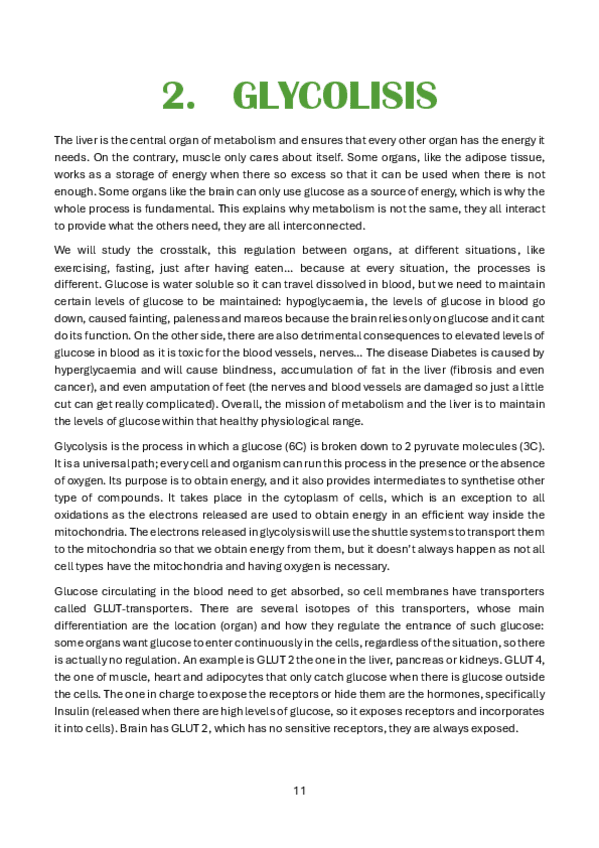 2. GLYCOLISIS

The liver is the central organ of metabolism and ensures that every other organ has the energy it needs. On the contrary, muscle only cares about itself. Some organs, like the adipose tissue, works as a storage of energy when there so excess so that it can be used when there is not enough. Some organs like the brain can only use glucose as a source of energy, which is why the whole process is fundamental. This explains why metabolism is not the same, they all interact to provide what the others need, they are all interconnected.

We will study the crosstalk, this regulation between organs, at different situations, like exercising, fasting, just after having eaten… because at every situation, the processes is different. Glucose is water soluble so it can travel dissolved in blood, but we need to maintain certain levels of glucose to be maintained: hypoglycaemia, the levels of glucose in blood go down, caused fainting, paleness and mareos because the brain relies only on glucose and it cant do its function. On the other side, there are also detrimental consequences to elevated levels of glucose in blood as it is toxic for the blood vessels, nerves… The disease Diabetes is caused by hyperglycaemia and will cause blindness, accumulation of fat in the liver (fibrosis and even cancer), and even amputation of feet (the nerves and blood vessels are damaged so just a little cut can get really complicated). Overall, the mission of metabolism and the liver is to maintain the levels of glucose within that healthy physiological range.

Glycolysis is the process in which a glucose (6C) is broken down to 2 pyruvate molecules (3C). It is a universal path; every cell and organism can run this process in the presence or the absence of oxygen. Its purpose is to obtain energy, and it also provides intermediates to synthetise other type of compounds. It takes place in the cytoplasm of cells, which is an exception to all oxidations as the electrons released are used to obtain energy in an efficient way inside the mitochondria. The electrons released in glycolysis will use the shuttle systems to transport them to the mitochondria so that we obtain energy from them, but it doesn't always happen as not all cell types have the mitochondria and having oxygen is necessary.

Glucose circulating in the blood need to get absorbed, so cell membranes have transporters called GLUT-transporters. There are several isotopes of this transporters, whose main differentiation are the location (organ) and how they regulate the entrance of such glucose: some organs want glucose to enter continuously in the cells, regardless of the situation, so there is actually no regulation. An example is GLUT 2 the one in the liver, pancreas or kidneys. GLUT 4, the one of muscle, heart and adipocytes that only catch glucose when there is glucose outside the cells. The one in charge to expose the receptors or hide them are the hormones, specifically Insulin (released when there are high levels of glucose, so it exposes receptors and incorporates it into cells). Brain has GLUT 2, which has no sensitive receptors, they are always exposed.

11